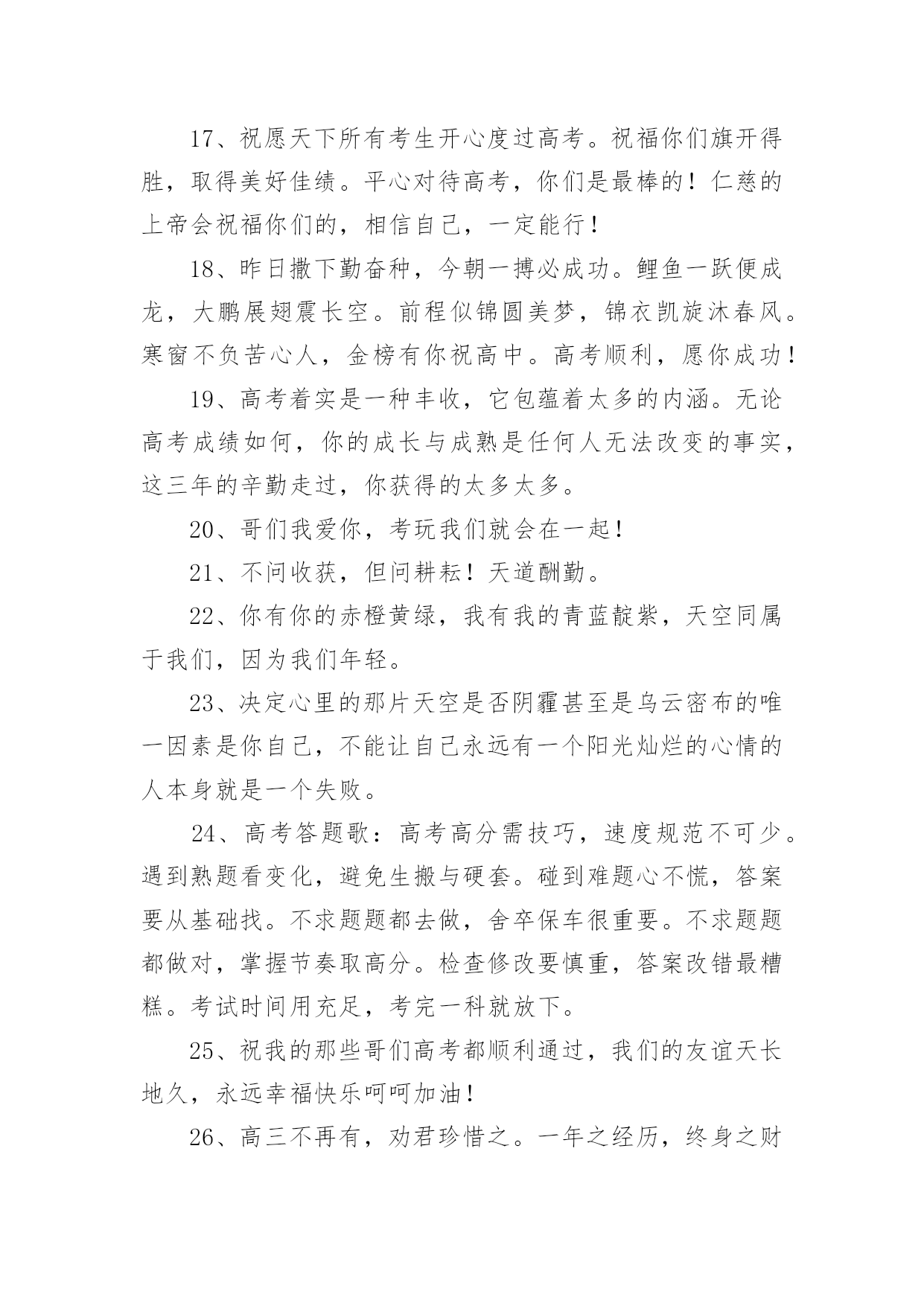 17、祝愿天下所有考生开心度过高考。祝福你们旗开得胜，取得美好佳绩。平心对待高考，你们是最棒的！仁慈的上帝会祝福你们的，相信自己，一定能行！

18、昨日撒下勤奋种，今朝一搏必成功。鲤鱼一跃便成龙，大鹏展翅震长空。前程似锦圆美梦，锦衣凯旋沐春风。寒窗不负苦心人，金榜有你祝高中。高考顺利，愿你成功！

19、高考着实是一种丰收，它包蕴着太多的内涵。无论高考成绩如何，你的成长与成熟是任何人无法改变的事实，这三年的辛勤走过，你获得的太多太多。

20、哥们我爱你，考玩我们就会在一起！

21、不问收获，但问耕耘！天道酬勤。

22、你有你的赤橙黄绿，我有我的青蓝靛紫，天空同属于我们，因为我们年轻。

23、决定心里的那片天空是否阴霾甚至是乌云密布的唯一因素是你自己，不能让自己永远有一个阳光灿烂的心情的人本身就是一个失败。

24、高考答题歌：高考高分需技巧，速度规范不可少。遇到熟题看变化，避免生搬与硬套。碰到难题心不慌，答案要从基础找。不求题题都去做，舍卒保车很重要。不求题题都做对，掌握节奏取高分。检查修改要慎重，答案改错最糟糕。考试时间用充足，考完一科就放下。

25、祝我的那些哥们高考都顺利通过，我们的友谊天长地久，永远幸福快乐呵呵加油！

26、高三不再有，劝君珍惜之。一年之经历，终身之财